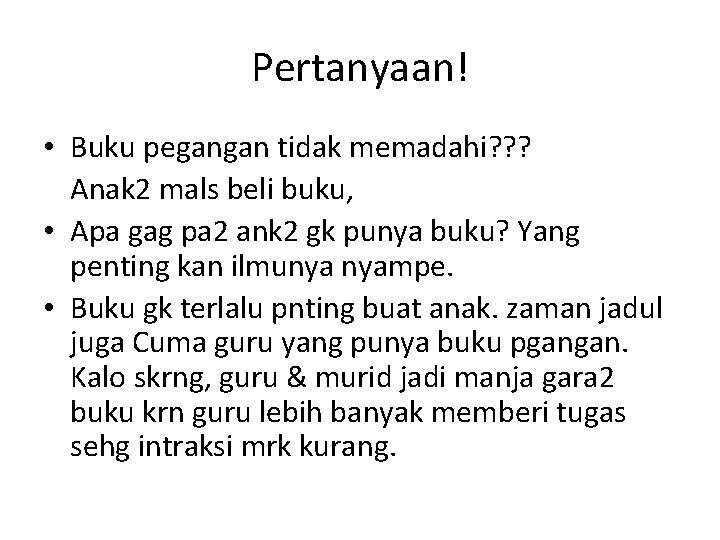 Pertanyaan!

• Buku pegangan tidak memadahi???
Anak2 mals beli buku,

• Apa gag pa2 ank2 gk punya buku? Yang penting kan ilmunya nyampe.

• Buku gk terlalu pnting buat anak. zaman jadul juga Cuma guru yang punya buku pgangan. Kalo skrng, guru & murid jadi manja gara2 buku krn guru lebih banyak memberi tugas sehg intraksi mrk kurang.